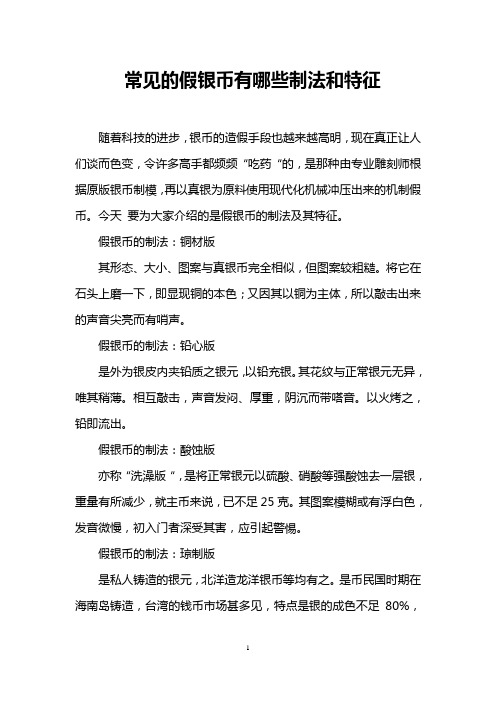 常见的假银币有哪些制法和特征

随着科技的进步，银币的造假手段也越来越高明，现在真正让人们谈而色变，令许多高手都频频“吃药“的，是那种由专业雕刻师根据原版银币制模，再以真银为原料使用现代化机械冲压出来的机制假币。今天 要为大家介绍的是假银币的制法及其特征。

假银币的制法：铜材版

其形态、大小、图案与真银币完全相似，但图案较粗糙。将它在石头上磨一下，即显现铜的本色；又因其以铜为主体，所以敲击出来的声音尖亮而有哨声。

假银币的制法：铅心版

是外为银皮内夹铅质之银元，以铅充银。其花纹与正常银元无异，唯其稍薄。相互敲击，声音发闷、厚重，阴沉而带嗒音。以火烤之，铅即流出。

假银币的制法：酸蚀版

亦称“洗澡版“，是将正常银元以硫酸、硝酸等强酸蚀去一层银，重量有所减少，就主币来说，已不足 25 克。其图案模糊或有浮白色，发音微慢，初入门者深受其害，应引起警惕。

假银币的制法：琼制版

是私人铸造的银元，北洋造龙洋银币等均有之。是币民国时期在海南岛铸造，台湾的钱币市场甚多见，特点是银的成色不足 80%，

1